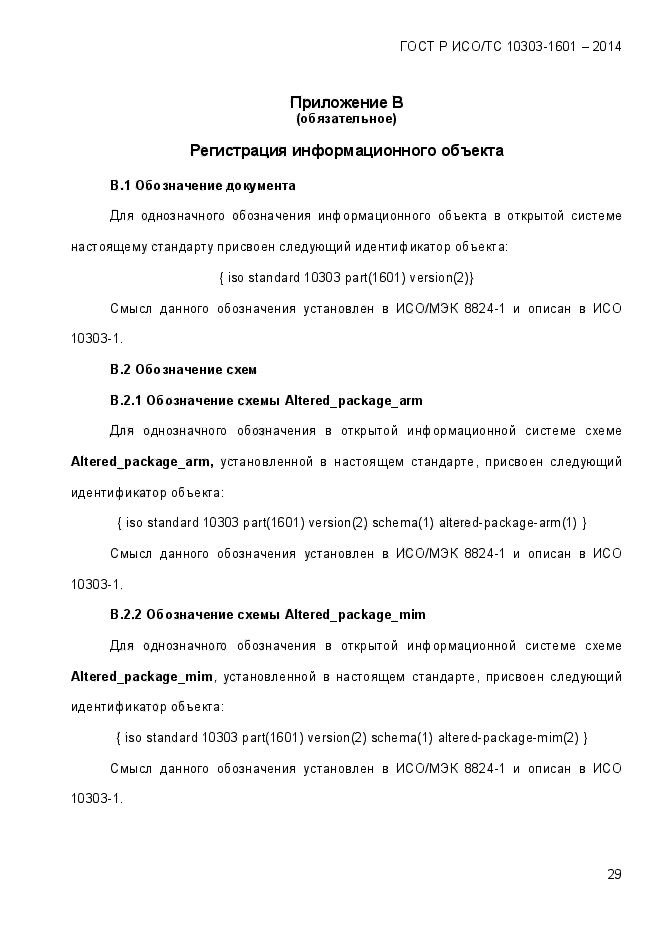 ГОСТ Р ИСО/ТС 10303-1601 – 2014

Приложение В
(обязательное)

Регистрация информационного объекта

В.1 Обозначение документа

Для однозначного обозначения информационного объекта в открытой системе настоящему стандарту присвоен следующий идентификатор объекта:

{ iso standard 10303 part(1601) version(2)}

Смысл данного обозначения установлен в ИСО/МЭК 8824-1 и описан в ИСО 10303-1.

В.2 Обозначение схем

В.2.1 Обозначение схемы Altered_package_arm

Для однозначного обозначения в открытой информационной системе схеме Altered_package_arm, установленной в настоящем стандарте, присвоен следующий идентификатор объекта:

{ iso standard 10303 part(1601) version(2) schema(1) altered-package-arm(1) }

Смысл данного обозначения установлен в ИСО/МЭК 8824-1 и описан в ИСО 10303-1.

В.2.2 Обозначение схемы Altered_package_mim

Для однозначного обозначения в открытой информационной системе схеме Altered_package_mim, установленной в настоящем стандарте, присвоен следующий идентификатор объекта:

{ iso standard 10303 part(1601) version(2) schema(1) altered-package-mim(2) }

Смысл данного обозначения установлен в ИСО/МЭК 8824-1 и описан в ИСО 10303-1.

29